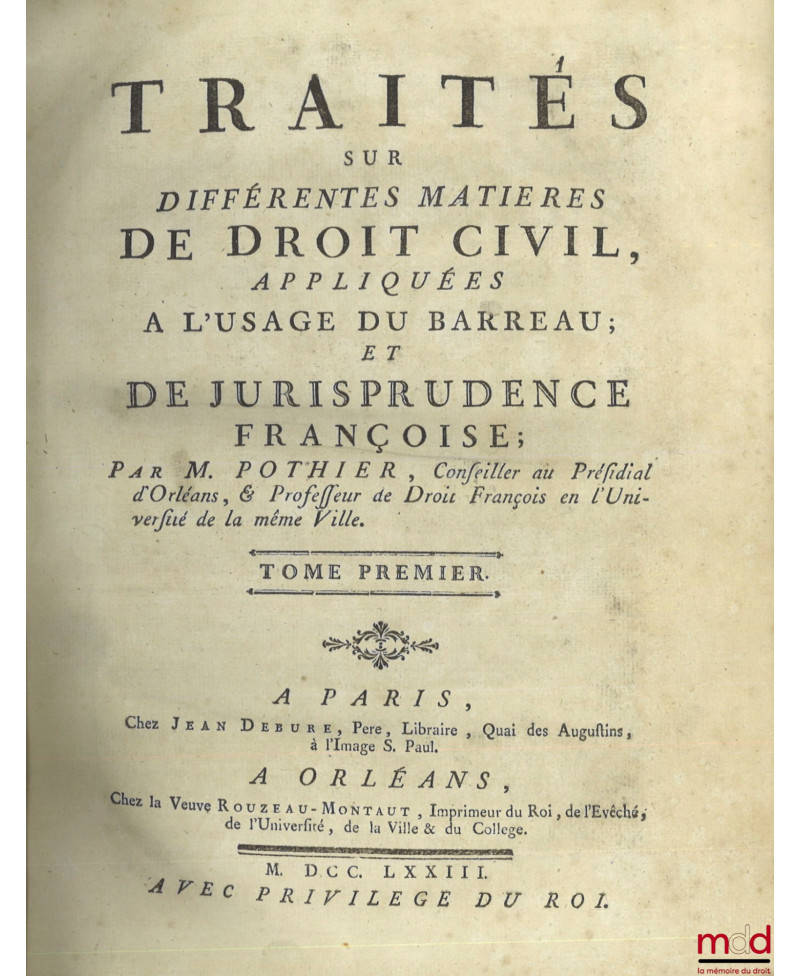 1

TRAITÉS
SUR
DIFFÉRENTES MATIERES
DE DROIT CIVIL,
APPLIQUÉES
A L'USAGE DU BARREAU;
ET
DE JURISPRUDENCE
FRANÇOISE;

PAR M. POTHIER, Conseiller au Présidial d'Orléans, & Professeur de Droit François en l'Université de la même Ville.

TOME PREMIER.

A PARIS,
Chez JEAN DEBURE, Pere, Libraire, Quai des Augustins, à l'Image S. Paul.

A ORLÉANS,
Chez la Veuve ROUZEAU-MONTAUT, Imprimeur du Roi, de l'Evêché, de l'Université, de la Ville & du College.

M. DCC. LXXIII.
AVEC PRIVILEGE DU ROI.

mdd
la mémoire du droit